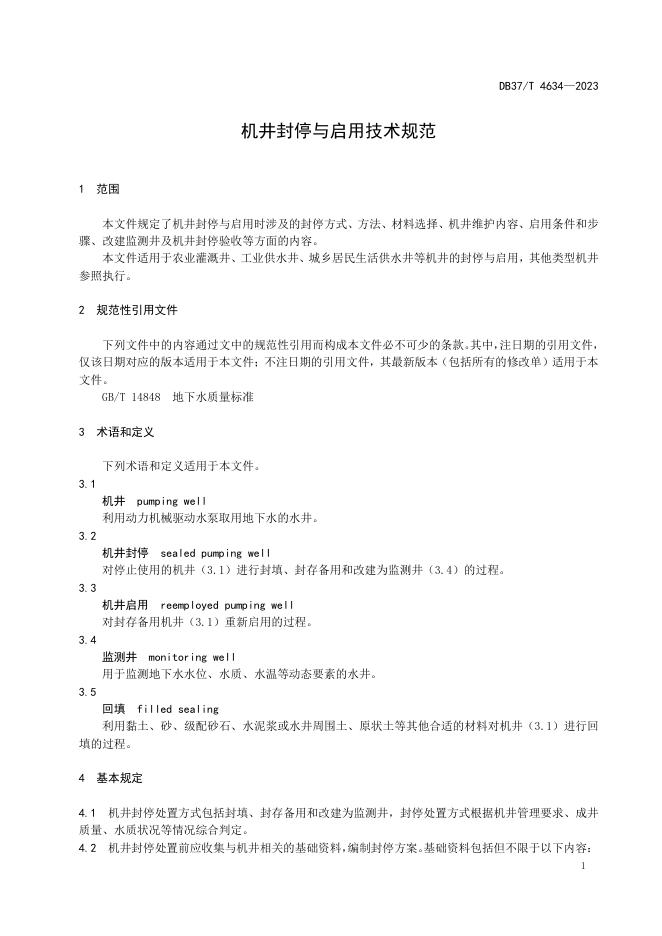 DB37/T 4634—2023

机井封停与启用技术规范

1 范围

本文件规定了机井封停与启用时涉及的封停方式、方法、材料选择、机井维护内容、启用条件和步骤、改建监测井及机井封停验收等方面的内容。

本文件适用于农业灌溉井、工业供水井、城乡居民生活供水井等机井的封停与启用，其他类型机井参照执行。

2 规范性引用文件

下列文件中的内容通过文中的规范性引用而构成本文件必不可少的条款。其中，注日期的引用文件，仅该日期对应的版本适用于本文件；不注日期的引用文件，其最新版本（包括所有的修改单）适用于本文件。

GB/T 14848 地下水质量标准

3 术语和定义

下列术语和定义适用于本文件。

3.1

机井 pumping well

利用动力机械驱动水泵取用地下水的水井。

3.2

机井封停 sealed pumping well

对停止使用的机井（3.1）进行封填、封存备用和改建为监测井（3.4）的过程。

3.3

机井启用 reemployed pumping well

对封存备用机井（3.1）重新启用的过程。

3.4

监测井 monitoring well

用于监测地下水水位、水质、水温等动态要素的水井。

3.5

回填 filled sealing

利用黏土、砂、级配砂石、水泥浆或水井周围土、原状土等其他合适的材料对机井（3.1）进行回填的过程。

4 基本规定

4.1 机井封停处置方式包括封填、封存备用和改建为监测井，封停处置方式根据机井管理要求、成井质量、水质状况等情况综合判定。

4.2 机井封停处置前应收集与机井相关的基础资料，编制封停方案。基础资料包括但不限于以下内容：

1